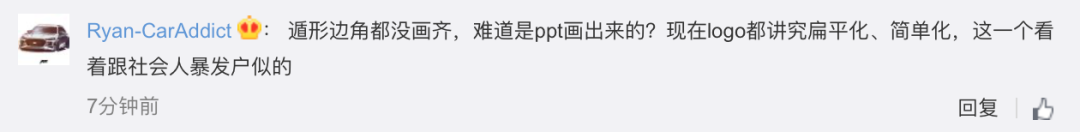 Ryan-CarAddict：遁形边角都没画齐，难道是ppt画出来的？现在logo都讲究扁平化、简单化，这一个看着跟社会人暴发户似的

7分钟前

回复